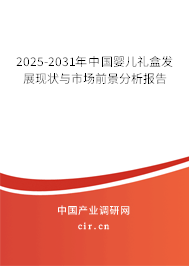 2025-2031年中国婴儿礼盒发展现状与市场前景分析报告

中国产业调研网

cir.cn